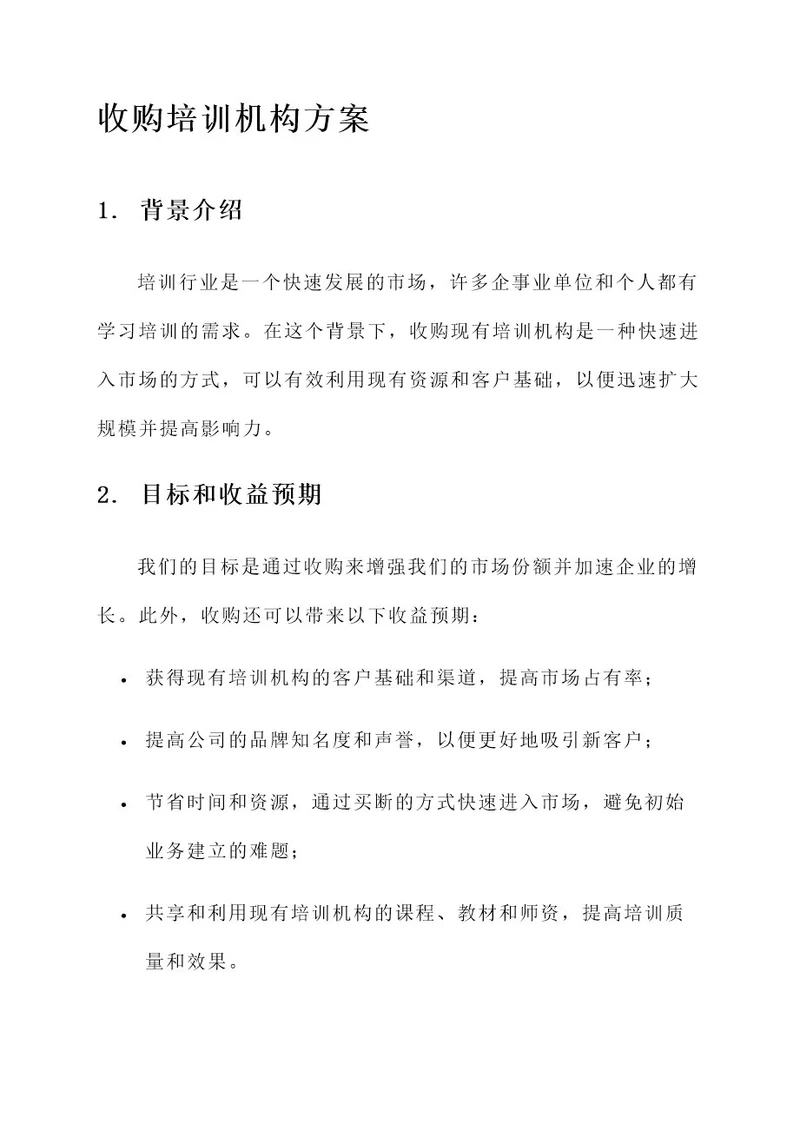 收购培训机构方案

1. 背景介绍

培训行业是一个快速发展的市场，许多企事业单位和个人都有学习培训的需求。在这个背景下，收购现有培训机构是一种快速进入市场的方式，可以有效利用现有资源和客户基础，以便迅速扩大规模并提高影响力。

2. 目标和收益预期

我们的目标是通过收购来增强我们的市场份额并加速企业的增长。此外，收购还可以带来以下收益预期：

• 获得现有培训机构的客户基础和渠道，提高市场占有率；

• 提高公司的品牌知名度和声誉，以便更好地吸引新客户；

• 节省时间和资源，通过买断的方式快速进入市场，避免初始业务建立的难题；

• 共享和利用现有培训机构的课程、教材和师资，提高培训质量和效果。